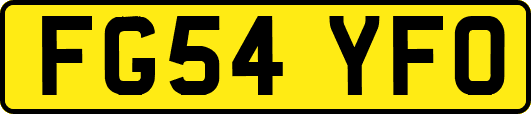 FG54 YFO